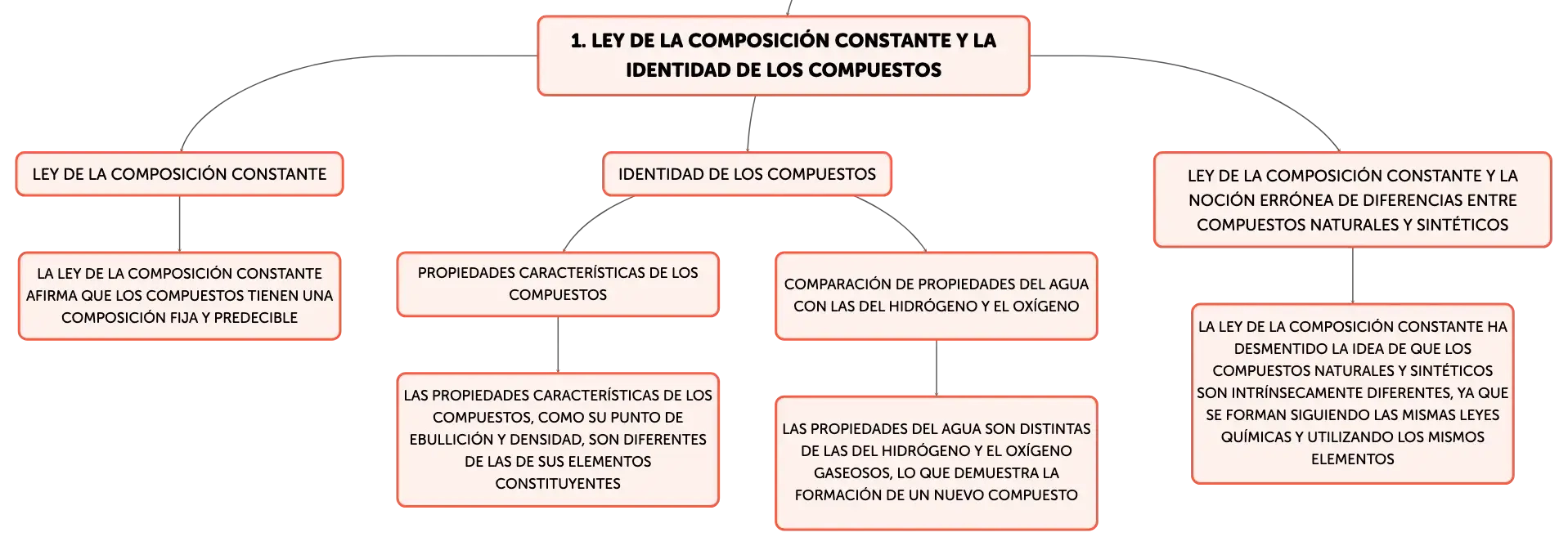 1. LEY DE LA COMPOSICIÓN CONSTANTE Y LA IDENTIDAD DE LOS COMPUESTOS

LEY DE LA COMPOSICIÓN CONSTANTE

LA LEY DE LA COMPOSICIÓN CONSTANTE AFIRMA QUE LOS COMPUESTOS TIENEN UNA COMPOSICIÓN FIJA Y PREDECIBLE

IDENTIDAD DE LOS COMPUESTOS

PROPIEDADES CARACTERÍSTICAS DE LOS COMPUESTOS

LAS PROPIEDADES CARACTERÍSTICAS DE LOS COMPUESTOS, COMO SU PUNTO DE EBULLICIÓN Y DENSIDAD, SON DIFERENTES DE LAS DE SUS ELEMENTOS CONSTITUYENTES

COMPARACIÓN DE PROPIEDADES DEL AGUA CON LAS DEL HIDRÓGENO Y EL OXÍGENO

LAS PROPIEDADES DEL AGUA SON DISTINTAS DE LAS DEL HIDRÓGENO Y EL OXÍGENO GASEOSOS, LO QUE DEMUESTRA LA FORMACIÓN DE UN NUEVO COMPUESTO

LEY DE LA COMPOSICIÓN CONSTANTE Y LA NOCIÓN ERRÓNEA DE DIFERENCIAS ENTRE COMPUESTOS NATURALES Y SINTÉTICOS

LA LEY DE LA COMPOSICIÓN CONSTANTE HA DESMENTIDO LA IDEA DE QUE LOS COMPUESTOS NATURALES Y SINTÉTICOS SON INTRÍNSECAMENTE DIFERENTES, YA QUE SE FORMAN SIGUIENDO LAS MISMAS LEYES QUÍMICAS Y UTILIZANDO LOS MISMOS ELEMENTOS